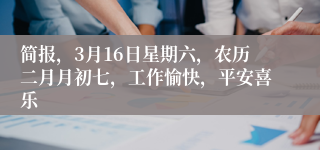 简报，3月16日星期六，农历二月月初七，工作愉快，平安喜乐